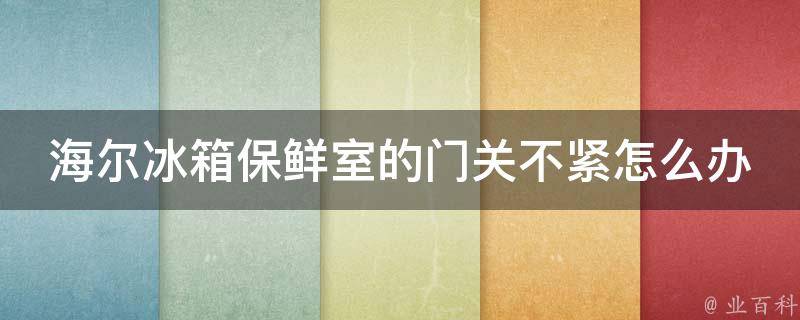 海尔冰箱保鲜室的门关不紧怎么办

@ 业百科